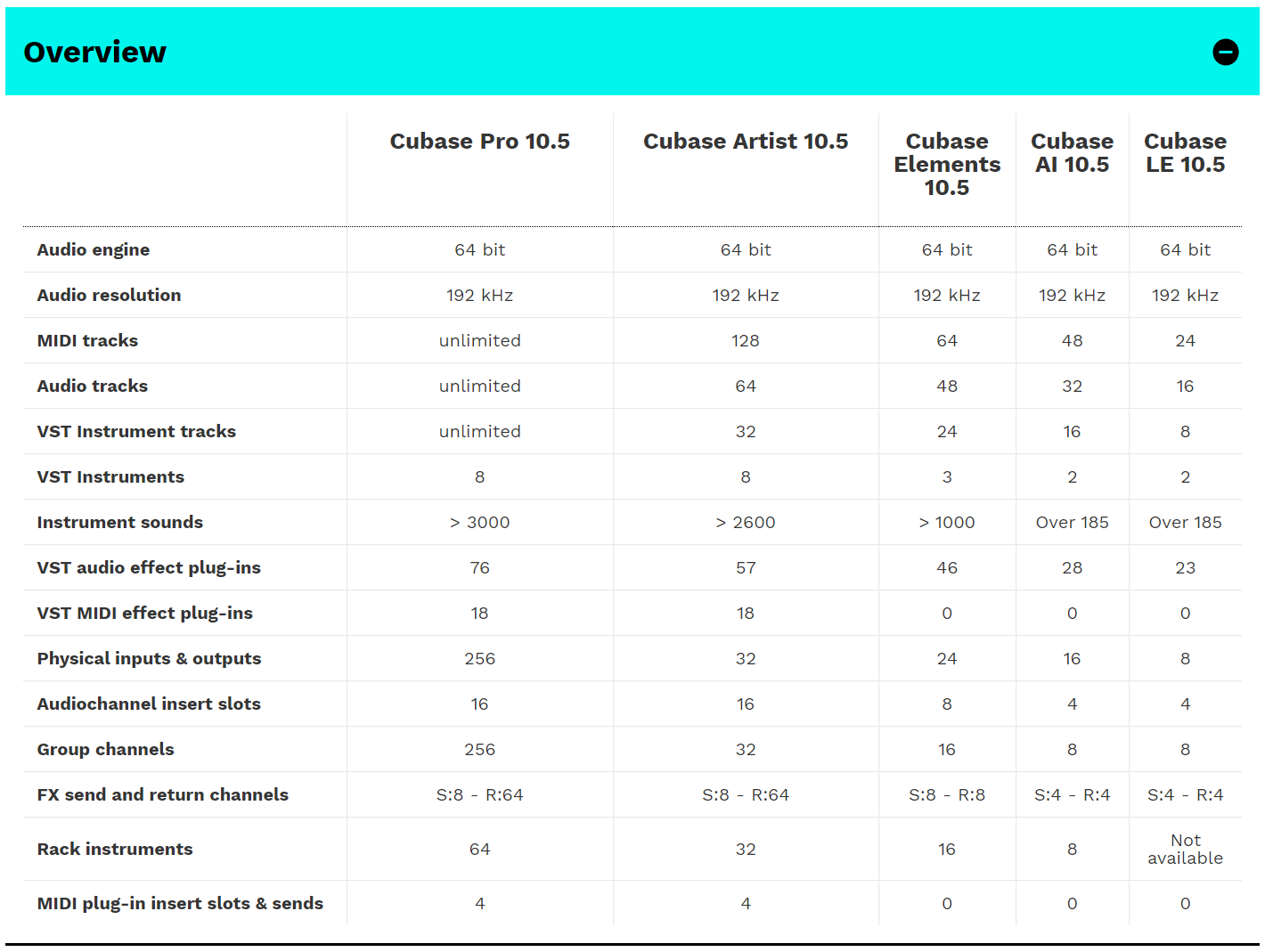 Overview

| | Cubase Pro 10.5 | Cubase Artist 10.5 | Cubase Elements 10.5 | Cubase AI 10.5 | Cubase LE 10.5 |
|---|---|---|---|---|---|
| Audio engine | 64 bit | 64 bit | 64 bit | 64 bit | 64 bit |
| Audio resolution | 192 kHz | 192 kHz | 192 kHz | 192 kHz | 192 kHz |
| MIDI tracks | unlimited | 128 | 64 | 48 | 24 |
| Audio tracks | unlimited | 64 | 48 | 32 | 16 |
| VST Instrument tracks | unlimited | 32 | 24 | 16 | 8 |
| VST Instruments | 8 | 8 | 3 | 2 | 2 |
| Instrument sounds | > 3000 | > 2600 | > 1000 | Over 185 | Over 185 |
| VST audio effect plug-ins | 76 | 57 | 46 | 28 | 23 |
| VST MIDI effect plug-ins | 18 | 18 | 0 | 0 | 0 |
| Physical inputs & outputs | 256 | 32 | 24 | 16 | 8 |
| Audiochannel insert slots | 16 | 16 | 8 | 4 | 4 |
| Group channels | 256 | 32 | 16 | 8 | 8 |
| FX send and return channels | S:8 - R:64 | S:8 - R:64 | S:8 - R:8 | S:4 - R:4 | S:4 - R:4 |
| Rack instruments | 64 | 32 | 16 | 8 | Not available |
| MIDI plug-in insert slots & sends | 4 | 4 | 0 | 0 | 0 |